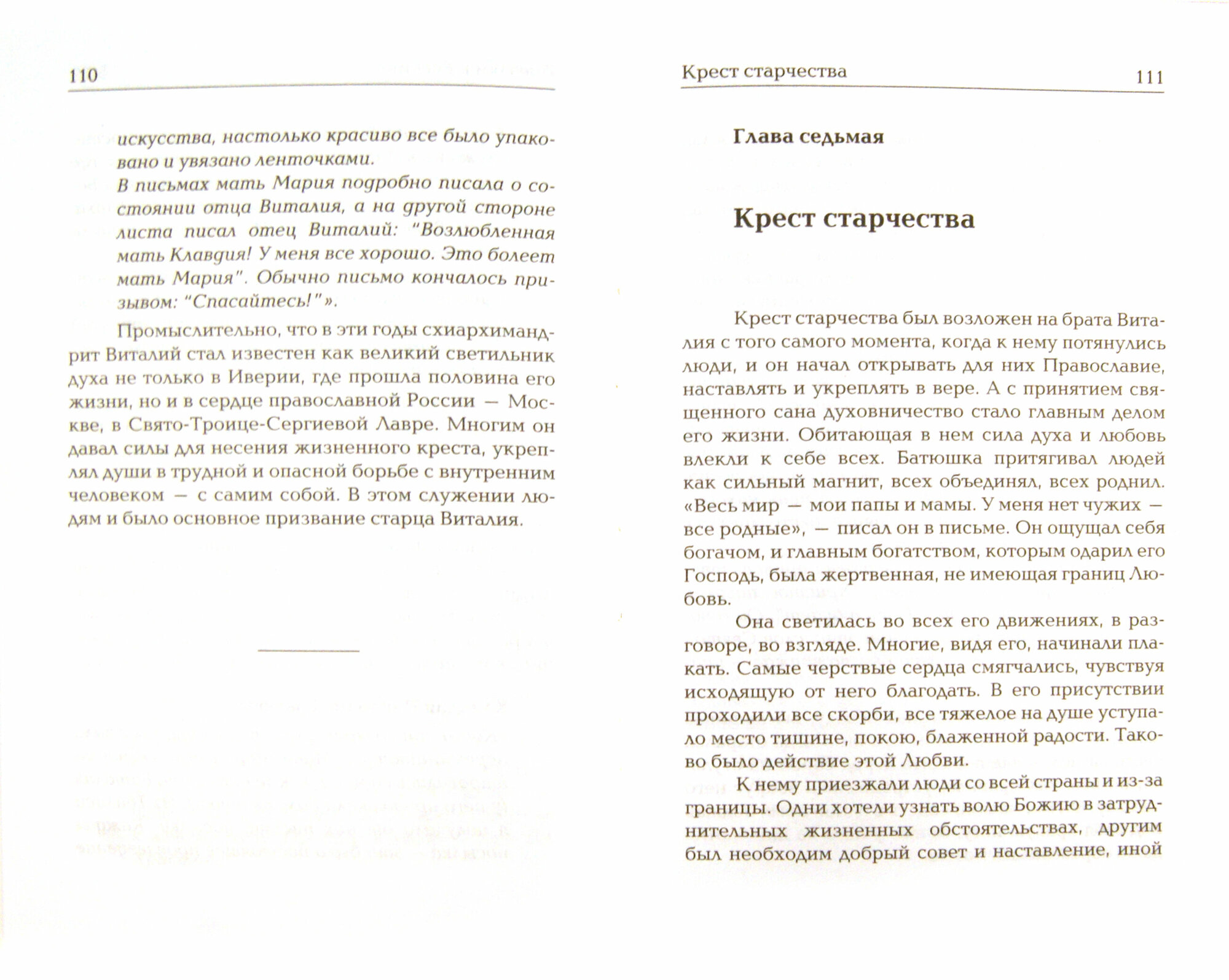 110

искусства, настолько красиво все было упаковано и увязано ленточками.

В письмах мать Мария подробно писала о состоянии отца Виталия, а на другой стороне листа писал отец Виталий: "Возлюбленная мать Клавдия! У меня все хорошо. Это болеет мать Мария". Обычно письмо кончалось призывом: "Спасайтесь!"».

Промыслительно, что в эти годы схиархимандрит Виталий стал известен как великий светильник духа не только в Иверии, где прошла половина его жизни, но и в сердце православной России — Москве, в Свято-Троице-Сергиевой Лавре. Многим он давал силы для несения жизненного креста, укреплял души в трудной и опасной борьбе с внутренним человеком — с самим собой. В этом служении людям и было основное призвание старца Виталия.

Крест старчества

111

Глава седьмая

Крест старчества

Крест старчества был возложен на брата Виталия с того самого момента, когда к нему потянулись люди, и он начал открывать для них Православие, наставлять и укреплять в вере. А с принятием священного сана духовничество стало главным делом его жизни. Обитающая в нем сила духа и любовь влекли к себе всех. Батюшка притягивал людей как сильный магнит, всех объединял, всех роднил. «Весь мир — мои папы и мамы. У меня нет чужих — все родные», — писал он в письме. Он ощущал себя богачом, и главным богатством, которым одарил его Господь, была жертвенная, не имеющая границ Любовь.

Она светилась во всех его движениях, в разговоре, во взгляде. Многие, видя его, начинали плакать. Самые черствые сердца смягчались, чувствуя исходящую от него благодать. В его присутствии проходили все скорби, все тяжелое на душе уступало место тишине, покою, блаженной радости. Таково было действие этой Любви.

К нему приезжали люди со всей страны и из-за границы. Одни хотели узнать волю Божию в затруднительных жизненных обстоятельствах, другим был необходим добрый совет и наставление, иной